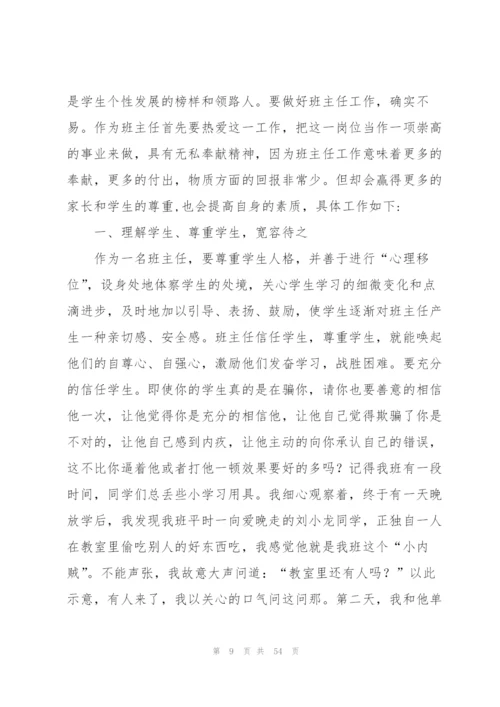 是学生个性发展的榜样和领路人。要做好班主任工作，确实不易。作为班主任首先要热爱这一工作，把这一岗位当作一项崇高的事业来做，具有无私奉献精神，因为班主任工作意味着更多的奉献，更多的付出，物质方面的回报非常少。但却会赢得更多的家长和学生的尊重,也会提高自身的素质，具体工作如下：

一、理解学生、尊重学生，宽容待之

作为一名班主任，要尊重学生人格，并善于进行“心理移位”，设身处地体察学生的处境，关心学生学习的细微变化和点滴进步，及时地加以引导、表扬、鼓励，使学生逐渐对班主任产生一种亲切感、安全感。班主任信任学生，尊重学生，就能唤起他们的自尊心、自强心，激励他们发奋学习，战胜困难。要充分的信任学生。即使你的学生真的是在骗你，请你也要善意的相信他一次，让他觉得你是充分的相信他，让他自己觉得欺骗了你是不对的，让他自己感到内疚，让他主动的向你承认自己的错误，这不比你逼着他或者打他一顿效果要好的多吗？记得我班有一段时间，同学们总丢些小学习用具。我细心观察着，终于有一天晚放学后，我发现我班平时一向爱晚走的刘小龙同学，正独自一人在教室里偷吃别人的好东西吃，我感觉他就是我班这个“小内贼”。不能声张，我故意大声问道：“教室里还有人吗？”以此示意，有人来了，我以关心的口气问这问那。第二天，我和他单

第 9 页 共 54 页